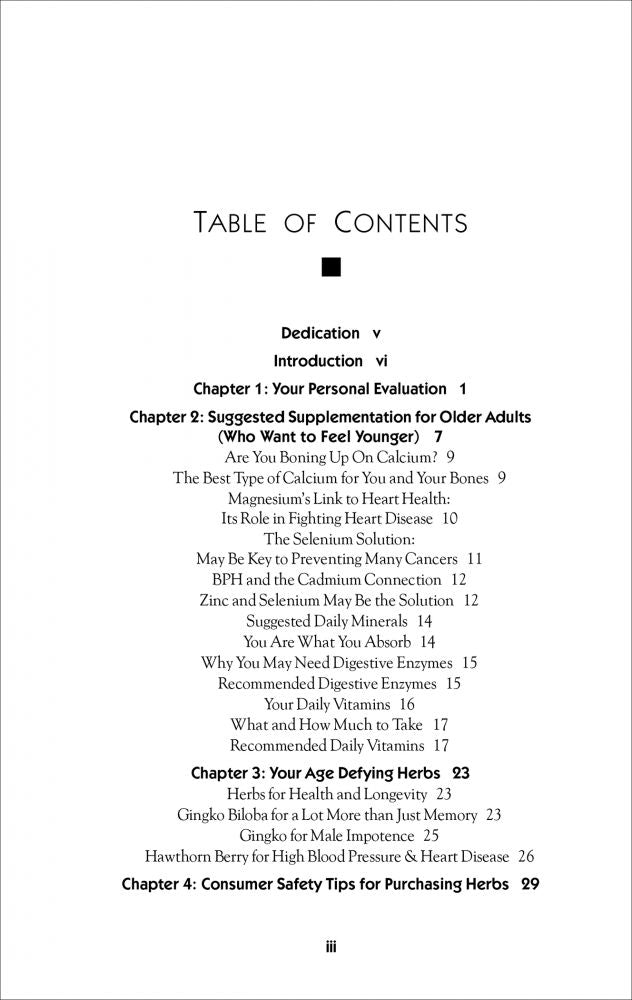 TABLE OF CONTENTS

Dedication v

Introduction vi

Chapter 1: Your Personal Evaluation 1

Chapter 2: Suggested Supplementation for Older Adults (Who Want to Feel Younger) 7
Are You Boning Up On Calcium? 9
The Best Type of Calcium for You and Your Bones 9
Magnesium's Link to Heart Health: Its Role in Fighting Heart Disease 10
The Selenium Solution: May Be Key to Preventing Many Cancers 11
BPH and the Cadmium Connection 12
Zinc and Selenium May Be the Solution 12
Suggested Daily Minerals 14
You Are What You Absorb 14
Why You May Need Digestive Enzymes 15
Recommended Digestive Enzymes 15
Your Daily Vitamins 16
What and How Much to Take 17
Recommended Daily Vitamins 17

Chapter 3: Your Age Defying Herbs 23
Herbs for Health and Longevity 23
Gingko Biloba for a Lot More than Just Memory 23
Gingko for Male Impotence 25
Hawthorn Berry for High Blood Pressure & Heart Disease 26

Chapter 4: Consumer Safety Tips for Purchasing Herbs 29

iii